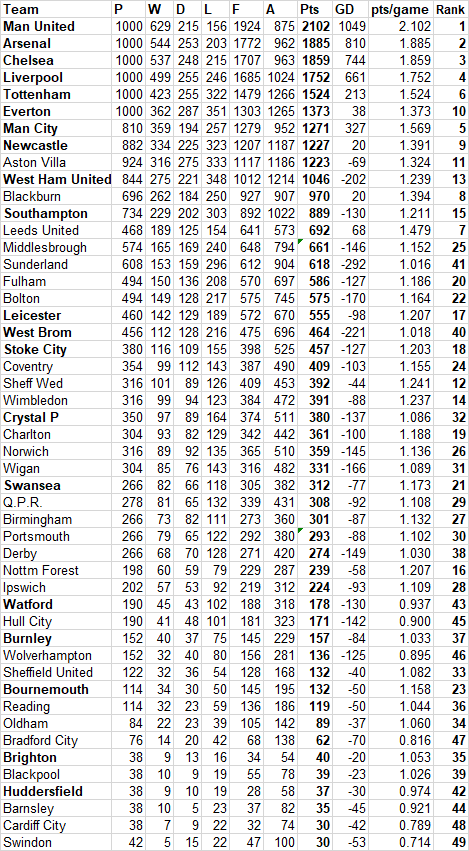 | Team | P | W | D | L | F | A | Pts | GD | pts/game | Rank |
|---|---|---|---|---|---|---|---|---|---|---|
| Man United | 1000 | 629 | 215 | 156 | 1924 | 875 | 2102 | 1049 | 2.102 | 1 |
| Arsenal | 1000 | 544 | 253 | 203 | 1772 | 962 | 1885 | 810 | 1.885 | 2 |
| Chelsea | 1000 | 537 | 248 | 215 | 1707 | 963 | 1859 | 744 | 1.859 | 3 |
| Liverpool | 1000 | 499 | 255 | 246 | 1685 | 1024 | 1752 | 661 | 1.752 | 4 |
| Tottenham | 1000 | 423 | 255 | 322 | 1479 | 1266 | 1524 | 213 | 1.524 | 6 |
| Everton | 1000 | 362 | 287 | 351 | 1303 | 1265 | 1373 | 38 | 1.373 | 10 |
| Man City | 810 | 359 | 194 | 257 | 1279 | 952 | 1271 | 327 | 1.569 | 5 |
| Newcastle | 882 | 334 | 225 | 323 | 1207 | 1187 | 1227 | 20 | 1.391 | 9 |
| Aston Villa | 924 | 316 | 275 | 333 | 1117 | 1186 | 1223 | -69 | 1.324 | 11 |
| West Ham United | 844 | 275 | 221 | 348 | 1012 | 1214 | 1046 | -202 | 1.239 | 13 |
| Blackburn | 696 | 262 | 184 | 250 | 927 | 907 | 970 | 20 | 1.394 | 8 |
| Southampton | 734 | 229 | 202 | 303 | 892 | 1022 | 889 | -130 | 1.211 | 15 |
| Leeds United | 468 | 189 | 125 | 154 | 641 | 573 | 692 | 68 | 1.479 | 7 |
| Middlesbrough | 574 | 165 | 169 | 240 | 648 | 794 | 661 | -146 | 1.152 | 25 |
| Sunderland | 608 | 153 | 159 | 296 | 612 | 904 | 618 | -292 | 1.016 | 41 |
| Fulham | 494 | 150 | 136 | 208 | 570 | 697 | 586 | -127 | 1.186 | 20 |
| Bolton | 494 | 149 | 128 | 217 | 575 | 745 | 575 | -170 | 1.164 | 22 |
| Leicester | 460 | 142 | 129 | 189 | 572 | 670 | 555 | -98 | 1.207 | 17 |
| West Brom | 456 | 112 | 128 | 216 | 475 | 696 | 464 | -221 | 1.018 | 40 |
| Stoke City | 380 | 116 | 109 | 155 | 398 | 525 | 457 | -127 | 1.203 | 18 |
| Coventry | 354 | 99 | 112 | 143 | 387 | 490 | 409 | -103 | 1.155 | 24 |
| Sheff Wed | 316 | 101 | 89 | 126 | 409 | 453 | 392 | -44 | 1.241 | 12 |
| Wimbledon | 316 | 99 | 94 | 123 | 384 | 472 | 391 | -88 | 1.237 | 14 |
| Crystal P | 350 | 97 | 89 | 164 | 374 | 511 | 380 | -137 | 1.086 | 32 |
| Charlton | 304 | 93 | 82 | 129 | 342 | 442 | 361 | -100 | 1.188 | 19 |
| Norwich | 316 | 89 | 92 | 135 | 365 | 510 | 359 | -145 | 1.136 | 26 |
| Wigan | 304 | 85 | 76 | 143 | 316 | 482 | 331 | -166 | 1.089 | 31 |
| Swansea | 266 | 82 | 66 | 118 | 305 | 382 | 312 | -77 | 1.173 | 21 |
| Q.P.R. | 278 | 81 | 65 | 132 | 339 | 431 | 308 | -92 | 1.108 | 29 |
| Birmingham | 266 | 73 | 82 | 111 | 273 | 360 | 301 | -87 | 1.132 | 27 |
| Portsmouth | 266 | 79 | 65 | 122 | 292 | 380 | 293 | -88 | 1.102 | 30 |
| Derby | 266 | 68 | 70 | 128 | 271 | 420 | 274 | -149 | 1.030 | 38 |
| Nottm Forest | 198 | 60 | 59 | 79 | 229 | 287 | 239 | -58 | 1.207 | 16 |
| Ipswich | 202 | 57 | 53 | 92 | 219 | 312 | 224 | -93 | 1.109 | 28 |
| Watford | 190 | 45 | 43 | 102 | 188 | 318 | 178 | -130 | 0.937 | 43 |
| Hull City | 190 | 41 | 48 | 101 | 181 | 323 | 171 | -142 | 0.900 | 45 |
| Burnley | 152 | 40 | 37 | 75 | 145 | 229 | 157 | -84 | 1.033 | 37 |
| Wolverhampton | 152 | 32 | 40 | 80 | 156 | 281 | 136 | -125 | 0.895 | 46 |
| Sheffield United | 122 | 32 | 36 | 54 | 128 | 168 | 132 | -40 | 1.082 | 33 |
| Bournemouth | 114 | 34 | 30 | 50 | 145 | 195 | 132 | -50 | 1.158 | 23 |
| Reading | 114 | 32 | 23 | 59 | 136 | 186 | 119 | -50 | 1.044 | 36 |
| Oldham | 84 | 22 | 23 | 39 | 105 | 142 | 89 | -37 | 1.060 | 34 |
| Bradford City | 76 | 14 | 20 | 42 | 68 | 138 | 62 | -70 | 0.816 | 47 |
| Brighton | 38 | 9 | 13 | 16 | 34 | 54 | 40 | -20 | 1.053 | 35 |
| Blackpool | 38 | 10 | 9 | 19 | 55 | 78 | 39 | -23 | 1.026 | 39 |
| Huddersfield | 38 | 9 | 10 | 19 | 28 | 58 | 37 | -30 | 0.974 | 42 |
| Barnsley | 38 | 10 | 5 | 23 | 37 | 82 | 35 | -45 | 0.921 | 44 |
| Cardiff City | 38 | 7 | 9 | 22 | 32 | 74 | 30 | -42 | 0.789 | 48 |
| Swindon | 42 | 5 | 15 | 22 | 47 | 100 | 30 | -53 | 0.714 | 49 |